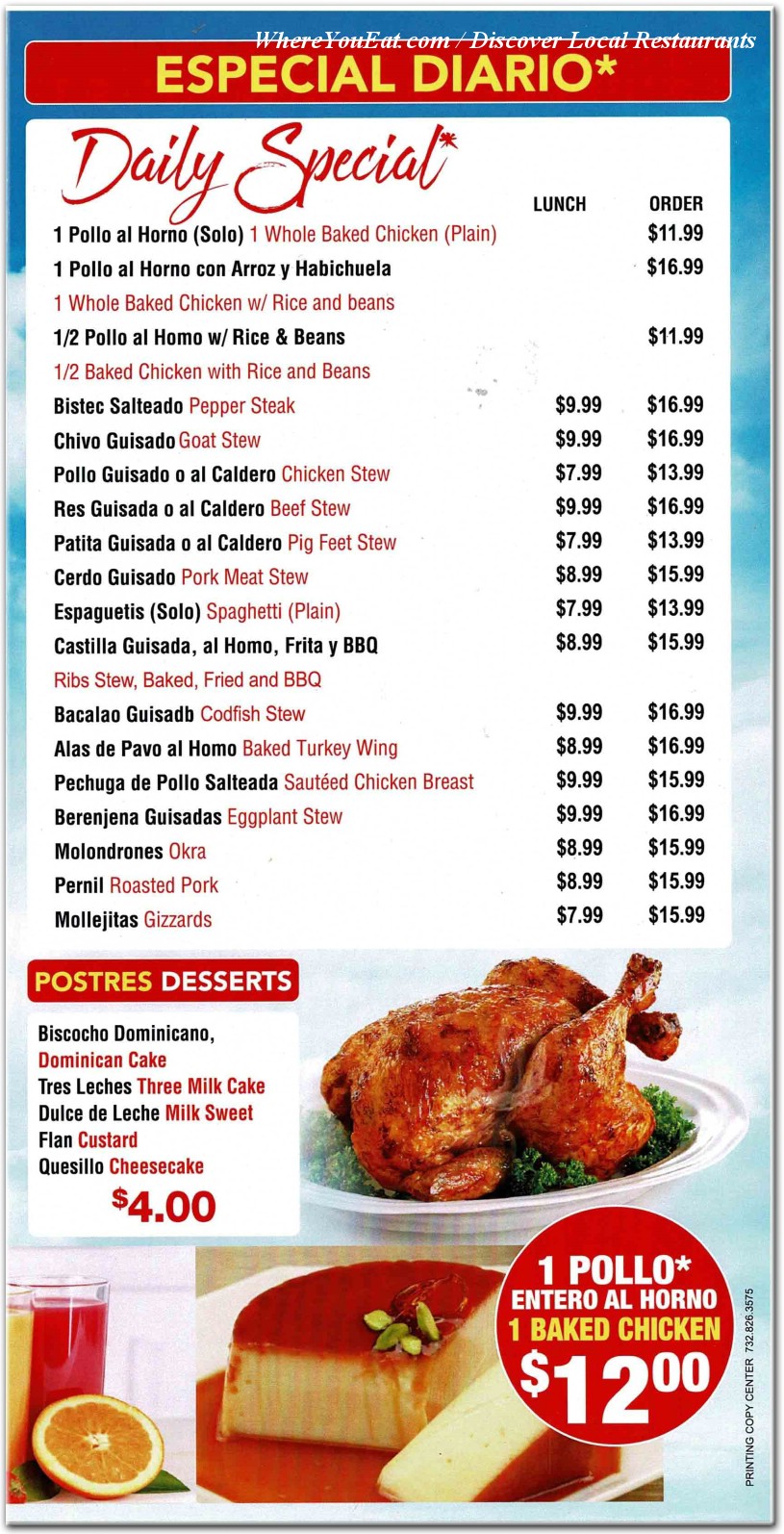 WhereYouEat.com / Discover Local Restaurants

ESPECIAL DIARIO*

Daily Special*

| | LUNCH | ORDER |
|---|---|---|
| 1 Pollo al Horno (Solo) 1 Whole Baked Chicken (Plain) | | $11.99 |
| 1 Pollo al Horno con Arroz y Habichuela 1 Whole Baked Chicken w/ Rice and beans | | $16.99 |
| 1/2 Pollo al Homo w/ Rice & Beans 1/2 Baked Chicken with Rice and Beans | | $11.99 |
| Bistec Salteado Pepper Steak | $9.99 | $16.99 |
| Chivo Guisado Goat Stew | $9.99 | $16.99 |
| Pollo Guisado o al Caldero Chicken Stew | $7.99 | $13.99 |
| Res Guisada o al Caldero Beef Stew | $9.99 | $16.99 |
| Patita Guisada o al Caldero Pig Feet Stew | $7.99 | $13.99 |
| Cerdo Guisado Pork Meat Stew | $8.99 | $15.99 |
| Espaguetis (Solo) Spaghetti (Plain) | $7.99 | $13.99 |
| Castilla Guisada, al Homo, Frita y BBQ Ribs Stew, Baked, Fried and BBQ | $8.99 | $15.99 |
| Bacalao Guisadb Codfish Stew | $9.99 | $16.99 |
| Alas de Pavo al Homo Baked Turkey Wing | $8.99 | $16.99 |
| Pechuga de Pollo Salteada Sautéed Chicken Breast | $9.99 | $15.99 |
| Berenjena Guisadas Eggplant Stew | $9.99 | $16.99 |
| Molondrones Okra | $8.99 | $15.99 |
| Pernil Roasted Pork | $8.99 | $15.99 |
| Mollejitas Gizzards | $7.99 | $15.99 |

POSTRES DESSERTS

Biscocho Dominicano, Dominican Cake
Tres Leches Three Milk Cake
Dulce de Leche Milk Sweet
Flan Custard
Quesillo Cheesecake
$4.00

1 POLLO*
ENTERO AL HORNO
1 BAKED CHICKEN
$12.00

PRINTING COPY CENTER 732.826.3575